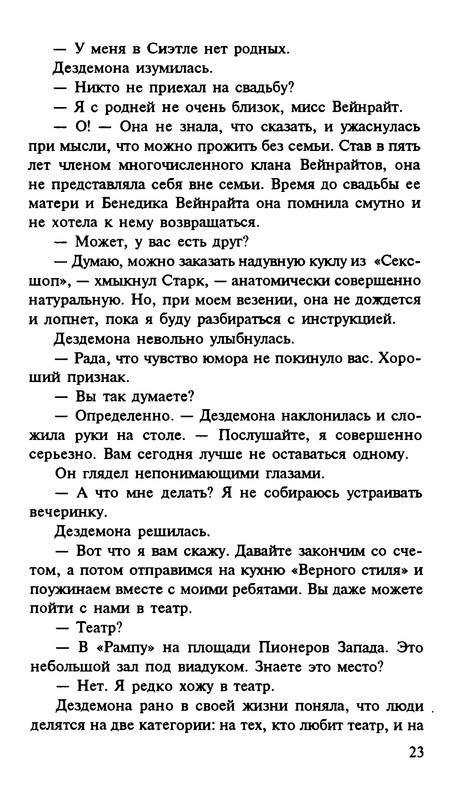 — У меня в Сиэтле нет родных.

Дездемона изумилась.

— Никто не приехал на свадьбу?

— Я с родней не очень близок, мисс Вейнрайт.

— О! — Она не знала, что сказать, и ужаснулась при мысли, что можно прожить без семьи. Став в пять лет членом многочисленного клана Вейнрайтов, она не представляла себя вне семьи. Время до свадьбы ее матери и Бенедика Вейнрайта она помнила смутно и не хотела к нему возвращаться.

— Может, у вас есть друг?

— Думаю, можно заказать надувную куклу из «Секс-шоп», — хмыкнул Старк, — анатомически совершенно натуральную. Но, при моем везении, она не дождется и лопнет, пока я буду разбираться с инструкцией.

Дездемона невольно улыбнулась.

— Рада, что чувство юмора не покинуло вас. Хороший признак.

— Вы так думаете?

— Определенно. — Дездемона наклонилась и сложила руки на столе. — Послушайте, я совершенно серьезно. Вам сегодня лучше не оставаться одному.

Он глядел непонимающими глазами.

— А что мне делать? Я не собираюсь устраивать вечеринку.

Дездемона решилась.

— Вот что я вам скажу. Давайте закончим со счетом, а потом отправимся на кухню «Верного стиля» и поужинаем вместе с моими ребятами. Вы даже можете пойти с нами в театр.

— Театр?

— В «Рампу» на площади Пионеров Запада. Это небольшой зал под виадуком. Знаете это место?

— Нет. Я редко хожу в театр.

Дездемона рано в своей жизни поняла, что люди делятся на две категории: на тех, кто любит театр, и на

23